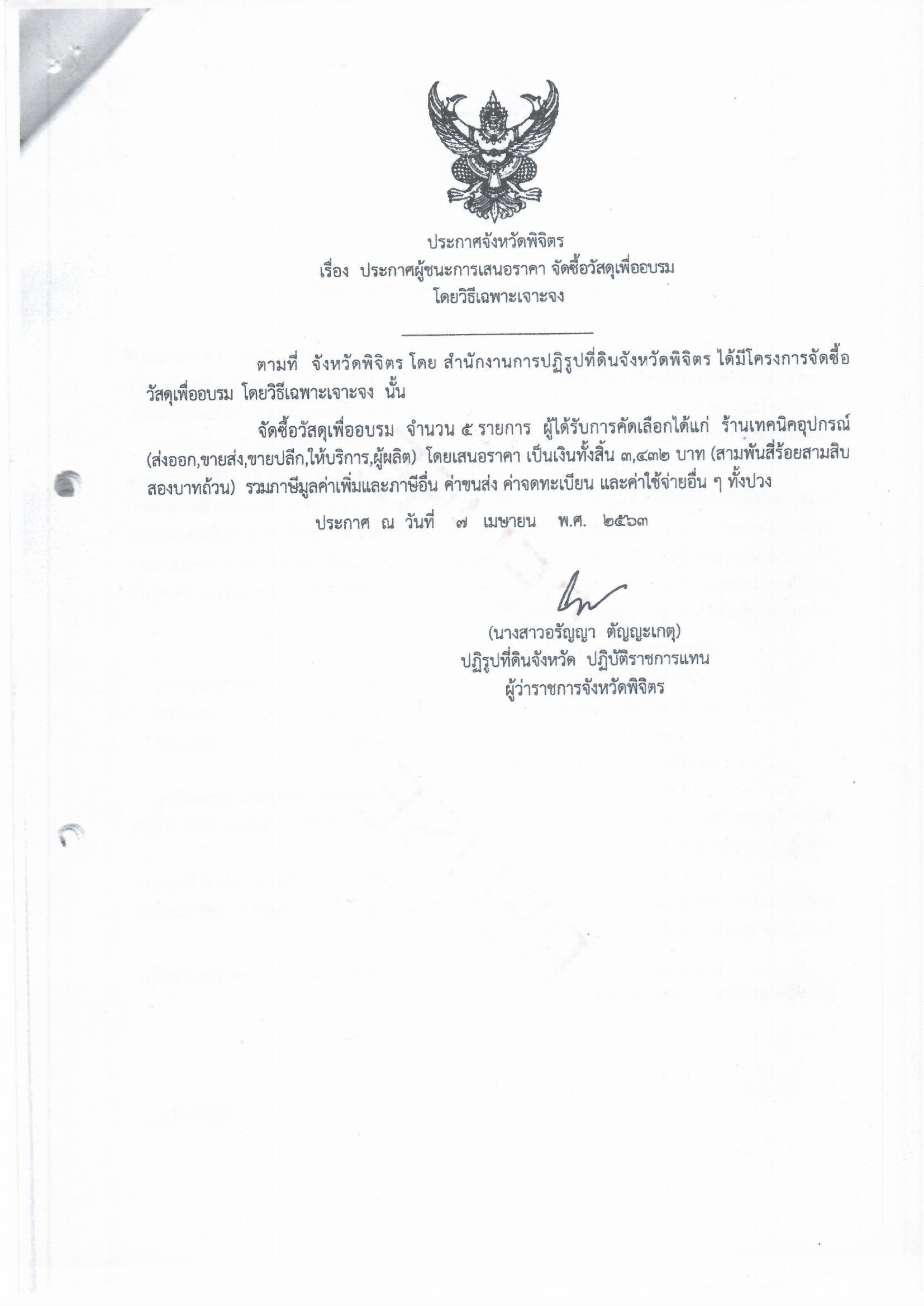 ประกาศจังหวัดพิจิตร
เรื่อง ประกาศผู้ชนะการเสนอราคา จัดซื้อวัสดุเพื่ออบรม
โดยวิธีเฉพาะเจาะจง

ตามที่ จังหวัดพิจิตร โดย สำนักงานการปฏิรูปที่ดินจังหวัดพิจิตร ได้มีโครงการจัดซื้อวัสดุเพื่ออบรม โดยวิธีเฉพาะเจาะจง นั้น

จัดซื้อวัสดุเพื่ออบรม จำนวน ๕ รายการ ผู้ได้รับการคัดเลือกได้แก่ ร้านเทคนิคอุปกรณ์ (ส่งออก,ขายส่ง,ขายปลีก,ให้บริการ,ผู้ผลิต) โดยเสนอราคา เป็นเงินทั้งสิ้น ๓,๔๓๒ บาท (สามพันสี่ร้อยสามสิบสองบาทถ้วน) รวมภาษีมูลค่าเพิ่มและภาษีอื่น ค่าขนส่ง ค่าจดทะเบียน และค่าใช้จ่ายอื่น ๆ ทั้งปวง

ประกาศ ณ วันที่ ๗ เมษายน พ.ศ. ๒๕๖๓

(นางสาวอรัญญา ตัญญะเกตุ)
ปฏิรูปที่ดินจังหวัด ปฏิบัติราชการแทน
ผู้ว่าราชการจังหวัดพิจิตร